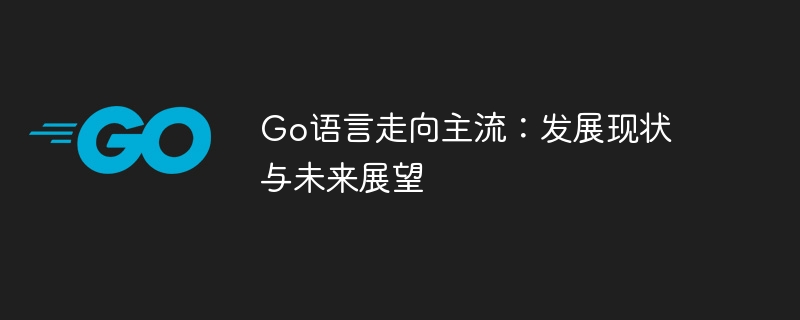 GO

Go语言走向主流：发展现状与未来展望